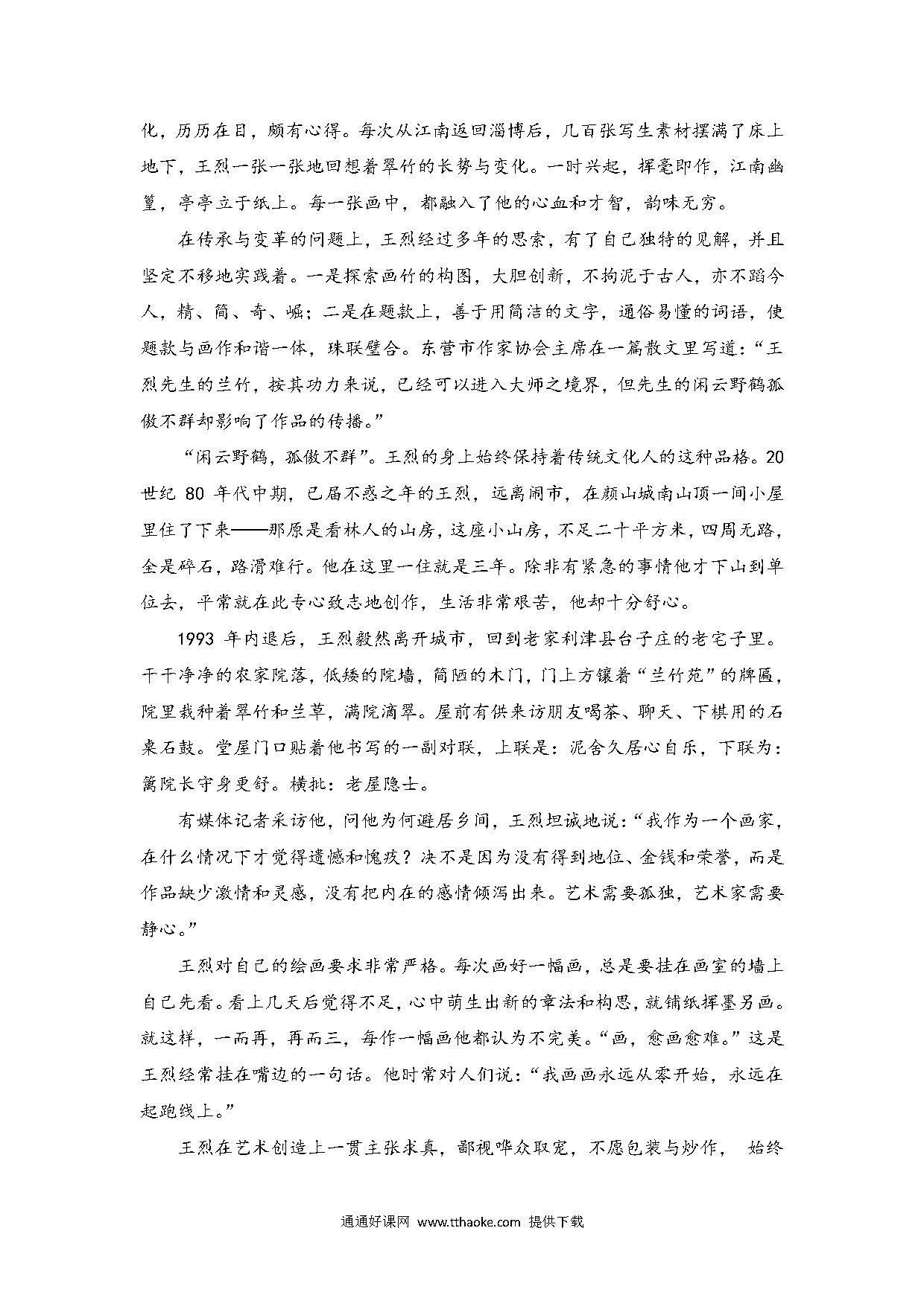 化，历历在目，颇有心得。每次从江南返回淄博后，几百张写生素材摆满了床上地下，王烈一张一张地回想着翠竹的长势与变化。一时兴起，挥毫即作，江南幽篁，亭亭立于纸上。每一张画中，都融入了他的心血和才智，韵味无穷。

在传承与变革的问题上，王烈经过多年的思索，有了自己独特的见解，并且坚定不移地实践着。一是探索画竹的构图，大胆创新，不拘泥于古人，亦不蹈今人，精、简、奇、崛；二是在题款上，善于用简洁的文字，通俗易懂的词语，使题款与画作和谐一体，珠联璧合。东营市作家协会主席在一篇散文里写道：“王烈先生的兰竹，按其功力来说，已经可以进入大师之境界，但先生的闲云野鹤孤傲不群却影响了作品的传播。”

“闲云野鹤，孤傲不群”。王烈的身上始终保持着传统文化人的这种品格。20世纪 80 年代中期，已届不惑之年的王烈，远离闹市，在颜山城南山顶一间小屋里住了下来——那原是看林人的山房，这座小山房，不足二十平方米，四周无路，全是碎石，路滑难行。他在这里一住就是三年。除非有紧急的事情他才下山到单位去，平常就在此专心致志地创作，生活非常艰苦，他却十分舒心。

1993 年内退后，王烈毅然离开城市，回到老家利津县台子庄的老宅子里。干干净净的农家院落，低矮的院墙，简陋的木门，门上方镶着“兰竹苑”的牌匾，院里栽种着翠竹和兰草，满院滴翠。屋前有供来访朋友喝茶、聊天、下棋用的石桌石鼓。堂屋门口贴着他书写的一副对联，上联是：泥舍久居心自乐，下联为：篱院长守身更舒。横批：老屋隐士。

有媒体记者采访他，问他为何避居乡间，王烈坦诚地说：“我作为一个画家，在什么情况下才觉得遗憾和愧疚？决不是因为没有得到地位、金钱和荣誉，而是作品缺少激情和灵感，没有把内在的感情倾泻出来。艺术需要孤独，艺术家需要静心。”

王烈对自己的绘画要求非常严格。每次画好一幅画，总是要挂在画室的墙上自己先看。看上几天后觉得不足，心中萌生出新的章法和构思，就铺纸挥墨另画。就这样，一而再，再而三，每作一幅画他都认为不完美。“画，愈画愈难。”这是王烈经常挂在嘴边的一句话。他时常对人们说：“我画画永远从零开始，永远在起跑线上。”

王烈在艺术创造上一贯主张求真，鄙视哗众取宠，不愿包装与炒作， 始终

通通好课网 www.tthaoke.com 提供下载